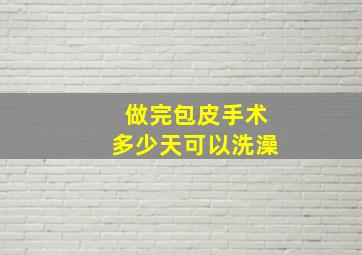 做完包皮手术
多少天可以洗澡